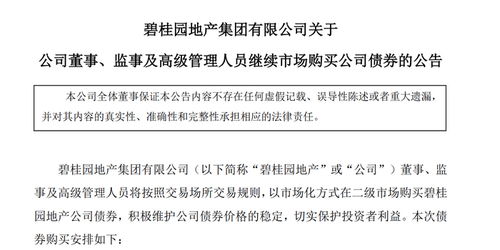 碧桂园地产集团有限公司关于

公司董事、监事及高级管理人员继续市场购买公司债券的公告

本公司全体董事保证本公告内容不存在任何虚假记载、误导性陈述或者重大遗漏，并对其内容的真实性、准确性和完整性承担相应的法律责任。

碧桂园地产集团有限公司（以下简称“碧桂园地产”或“公司”）董事、监事及高级管理人员将按照交易场所交易规则，以市场化方式在二级市场购买碧桂园地产公司债券，积极维护公司债券价格的稳定，切实保护投资者利益。本次债券购买安排如下：